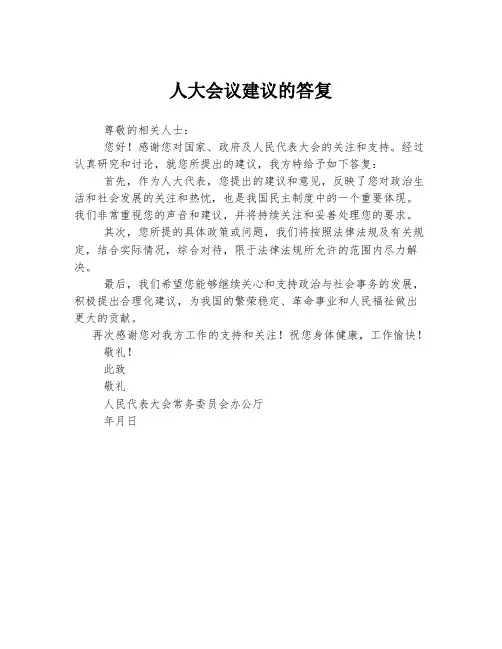 人大会议建议的答复

尊敬的相关人士：

您好！感谢您对国家、政府及人民代表大会的关注和支持。经过认真研究和讨论，就您所提出的建议，我方特给予如下答复：

首先，作为人大代表，您提出的建议和意见，反映了您对政治生活和社会发展的关注和热忱，也是我国民主制度中的一个重要体现。我们非常重视您的声音和建议，并将持续关注和妥善处理您的要求。

其次，您所提的具体政策或问题，我们将按照法律法规及有关规定，结合实际情况，综合对待，限于法律法规所允许的范围内尽力解决。

最后，我们希望您能够继续关心和支持政治与社会事务的发展，积极提出合理化建议，为我国的繁荣稳定、革命事业和人民福祉做出更大的贡献。

再次感谢您对我方工作的支持和关注！祝您身体健康，工作愉快！

敬礼！

此致

敬礼

人民代表大会常务委员会办公厅

年月日